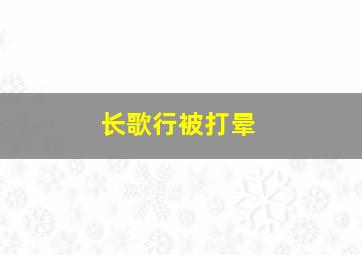 长歌行被打晕